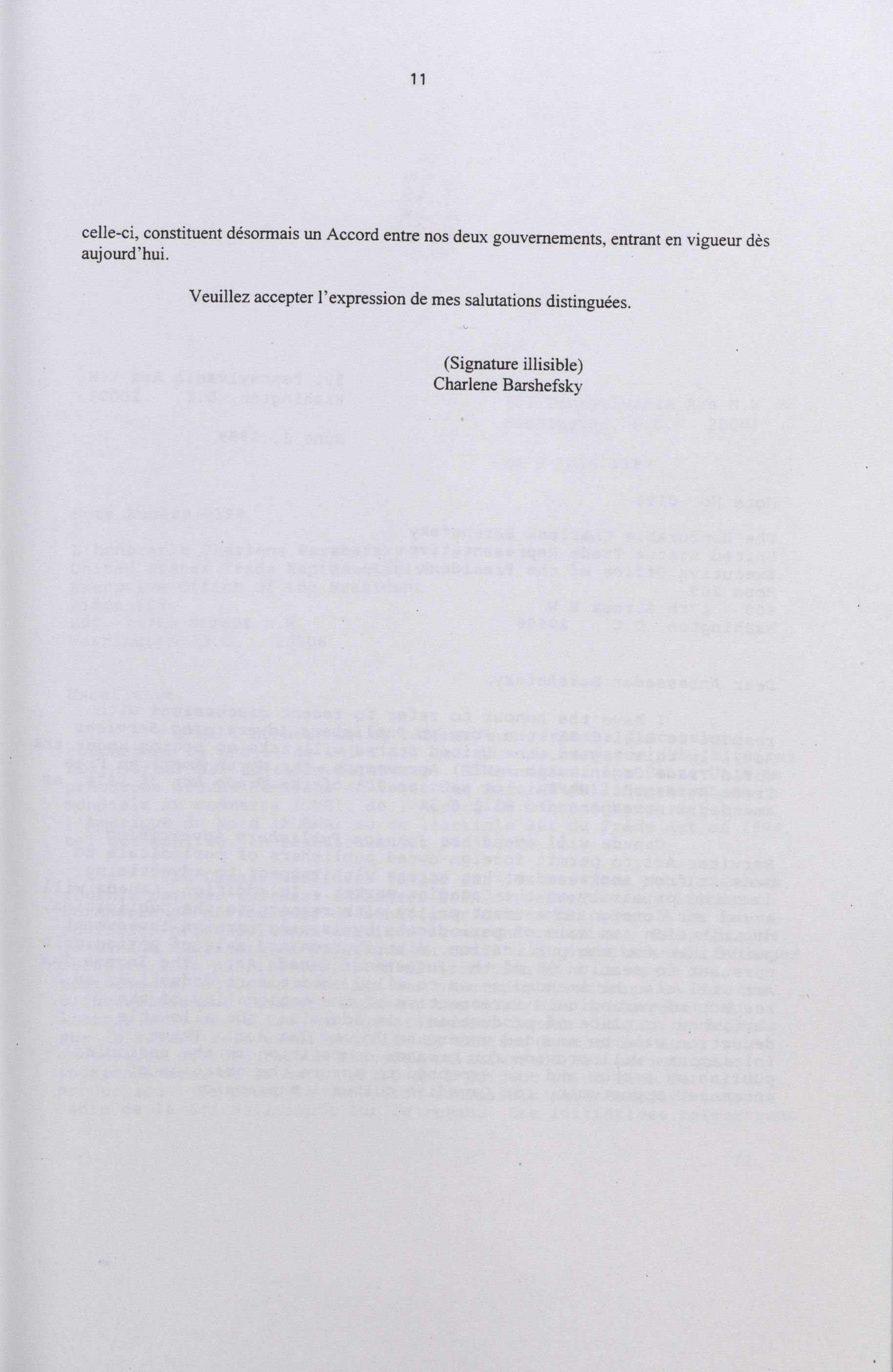 11

celle-ci, constituent désormais un Accord entre nos deux gouvernements, entrant en vigueur dès aujourd'hui.

Veuillez accepter l'expression de mes salutations distinguées.

(Signature illisible)
Charlene Barshefsky